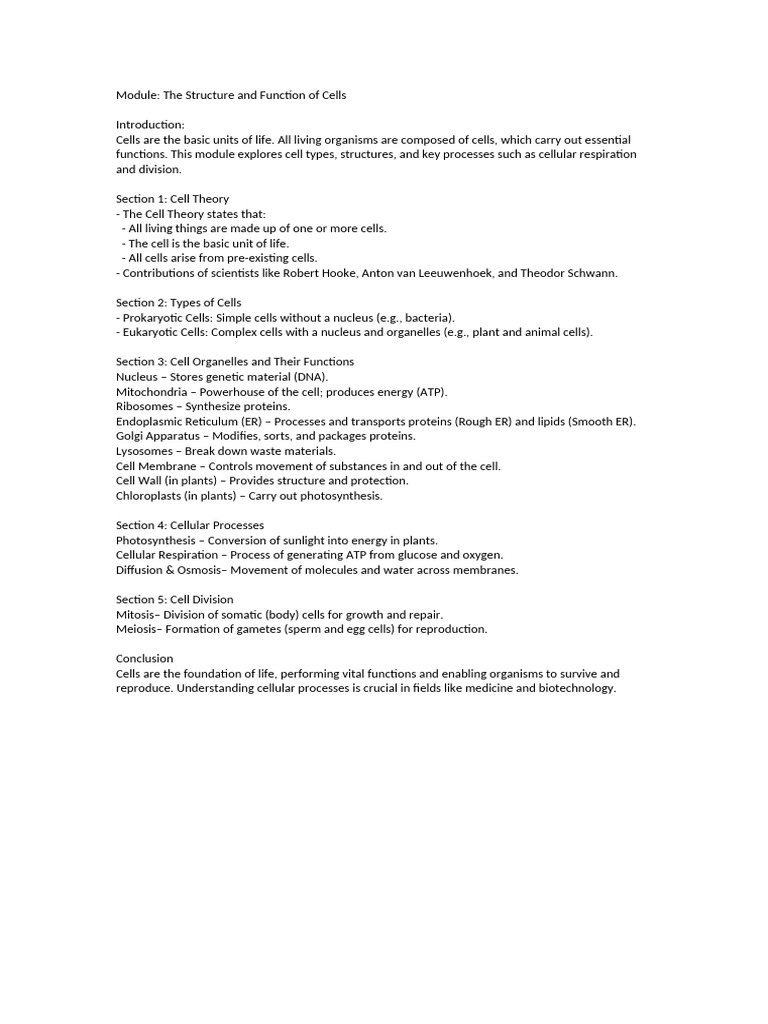 Module: The Structure and Function of Cells

Introduction:
Cells are the basic units of life. All living organisms are composed of cells, which carry out essential functions. This module explores cell types, structures, and key processes such as cellular respiration and division.

Section 1: Cell Theory
- The Cell Theory states that:
 - All living things are made up of one or more cells.
 - The cell is the basic unit of life.
 - All cells arise from pre-existing cells.
- Contributions of scientists like Robert Hooke, Anton van Leeuwenhoek, and Theodor Schwann.

Section 2: Types of Cells
- Prokaryotic Cells: Simple cells without a nucleus (e.g., bacteria).
- Eukaryotic Cells: Complex cells with a nucleus and organelles (e.g., plant and animal cells).

Section 3: Cell Organelles and Their Functions
Nucleus – Stores genetic material (DNA).
Mitochondria – Powerhouse of the cell; produces energy (ATP).
Ribosomes – Synthesize proteins.
Endoplasmic Reticulum (ER) – Processes and transports proteins (Rough ER) and lipids (Smooth ER).
Golgi Apparatus – Modifies, sorts, and packages proteins.
Lysosomes – Break down waste materials.
Cell Membrane – Controls movement of substances in and out of the cell.
Cell Wall (in plants) – Provides structure and protection.
Chloroplasts (in plants) – Carry out photosynthesis.

Section 4: Cellular Processes
Photosynthesis – Conversion of sunlight into energy in plants.
Cellular Respiration – Process of generating ATP from glucose and oxygen.
Diffusion & Osmosis– Movement of molecules and water across membranes.

Section 5: Cell Division
Mitosis– Division of somatic (body) cells for growth and repair.
Meiosis– Formation of gametes (sperm and egg cells) for reproduction.

Conclusion
Cells are the foundation of life, performing vital functions and enabling organisms to survive and reproduce. Understanding cellular processes is crucial in fields like medicine and biotechnology.